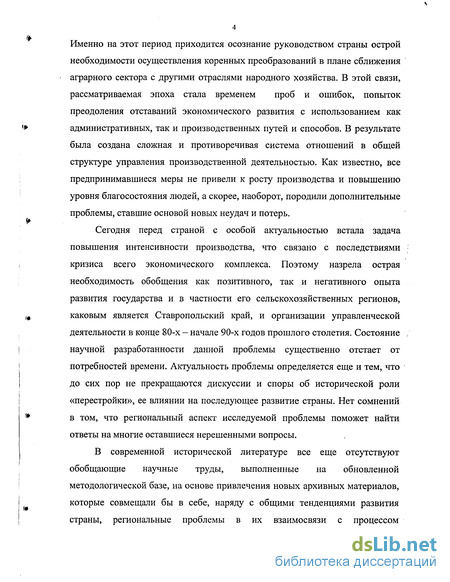 4

Именно на этот период приходится осознание руководством страны острой необходимости осуществления коренных преобразований в плане сближения аграрного сектора с другими отраслями народного хозяйства. В этой связи, рассматриваемая эпоха стала временем проб и ошибок, попыток преодоления отставаний экономического развития с использованием как административных, так и производственных путей и способов. В результате была создана сложная и противоречивая система отношений в общей структуре управления производственной деятельностью. Как известно, все предпринимавшиеся меры не привели к росту производства и повышению уровня благосостояния людей, а скорее, наоборот, породили дополнительные проблемы, ставшие основой новых неудач и потерь.

Сегодня перед страной с особой актуальностью встала задача повышения интенсивности производства, что связано с последствиями кризиса всего экономического комплекса. Поэтому назрела острая необходимость обобщения как позитивного, так и негативного опыта развития государства и в частности его сельскохозяйственных регионов, каковым является Ставропольский край, и организации управленческой деятельности в конце 80-х – начале 90-х годов прошлого столетия. Состояние научной разработанности данной проблемы существенно отстает от потребностей времени. Актуальность проблемы определяется еще и тем, что до сих пор не прекращаются дискуссии и споры об исторической роли «перестройки», ее влиянии на последующее развитие страны. Нет сомнений в том, что региональный аспект исследуемой проблемы поможет найти ответы на многие оставшиеся нерешенными вопросы.

В современной исторической литературе все еще отсутствуют обобщающие научные труды, выполненные на обновленной методологической базе, на основе привлечения новых архивных материалов, которые совмещали бы в себе, наряду с общими тенденциями развития страны, региональные проблемы в их взаимосвязи с процессом

dsLib.net
библиотека диссертаций